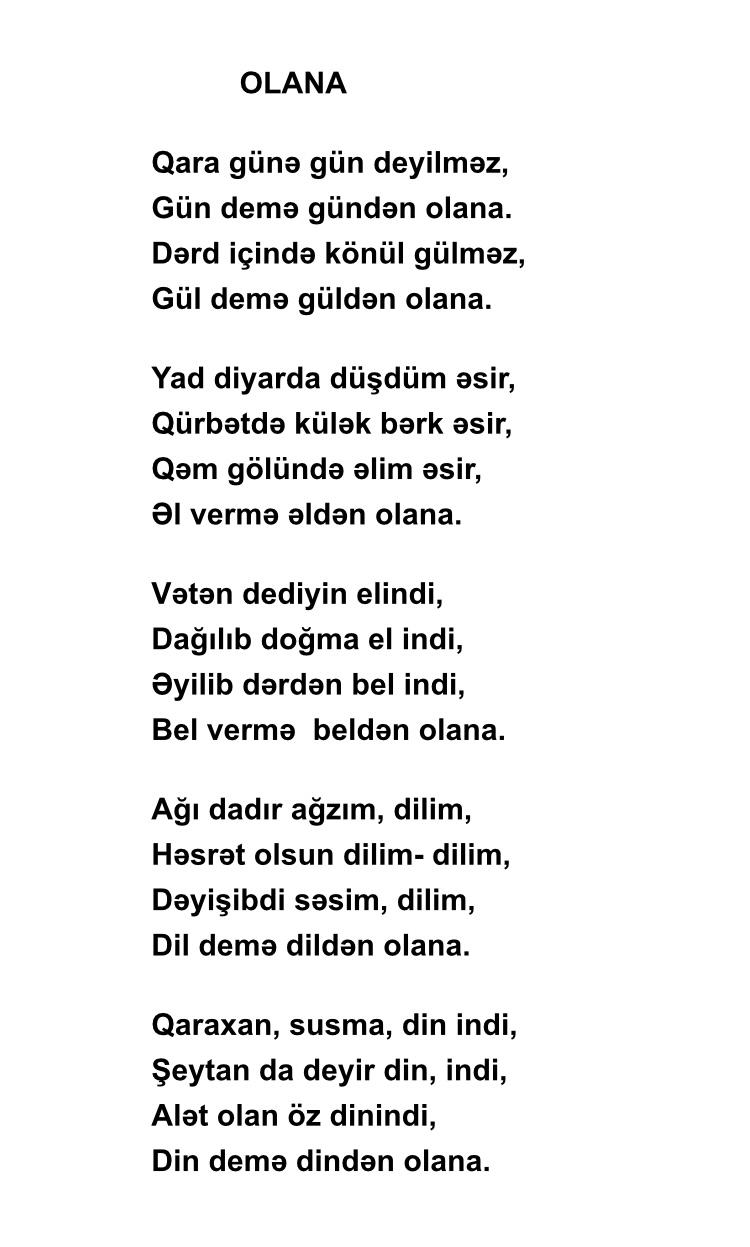 OLANA

Qara günə gün deyilməz,
Gün demə gündən olana.
Dərd içində könül gülməz,
Gül demə güldən olana.

Yad diyarda düşdüm əsir,
Qürbətdə külək bərk əsir,
Qəm gölündə əlim əsir,
Əl vermə əldən olana.

Vətən dediyin elindi,
Dağılıb doğma el indi,
Əyilib dərdən bel indi,
Bel vermə  beldən olana.

Ağı dadır ağzım, dilim,
Həsrət olsun dilim- dilim,
Dəyişibdi səsim, dilim,
Dil demə dildən olana.

Qaraxan, susma, din indi,
Şeytan da deyir din, indi,
Alət olan öz dinindi,
Din demə dindən olana.